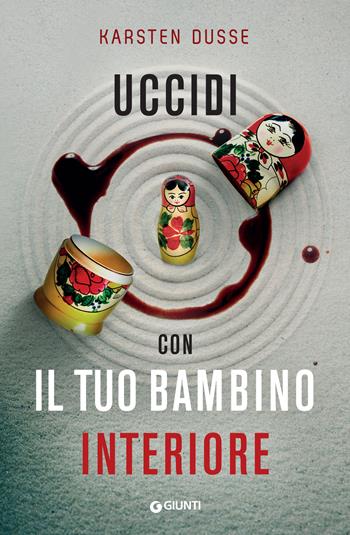 KARSTEN DUSSE

UCCIDI

CON

IL TUO BAMBINO INTERIORE

GIUNTI